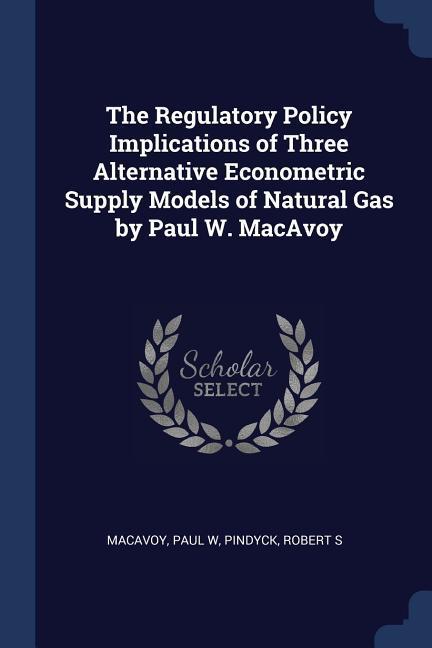 The Regulatory Policy Implications of Three Alternative Econometric Supply Models of Natural Gas by Paul W. MacAvoy

Scholar SELECT

MACAVOY, PAUL W, PINDYCK, ROBERT S